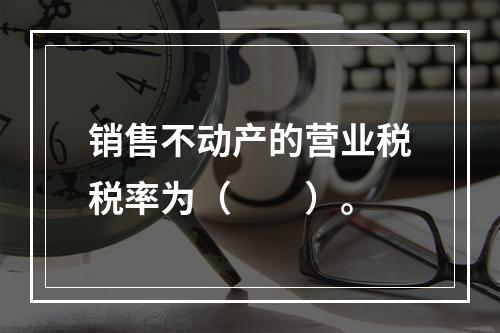 销售不动产的营业税税率为（　　）。